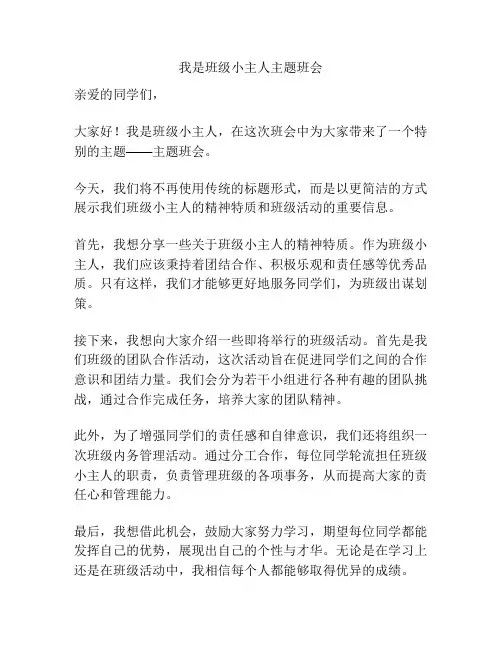 我是班级小主人主题班会

亲爱的同学们，

大家好！我是班级小主人，在这次班会中为大家带来了一个特别的主题——主题班会。

今天，我们将不再使用传统的标题形式，而是以更简洁的方式展示我们班级小主人的精神特质和班级活动的重要信息。

首先，我想分享一些关于班级小主人的精神特质。作为班级小主人，我们应该秉持着团结合作、积极乐观和责任感等优秀品质。只有这样，我们才能够更好地服务同学们，为班级出谋划策。

接下来，我想向大家介绍一些即将举行的班级活动。首先是我们班级的团队合作活动，这次活动旨在促进同学们之间的合作意识和团结力量。我们会分为若干小组进行各种有趣的团队挑战，通过合作完成任务，培养大家的团队精神。

此外，为了增强同学们的责任感和自律意识，我们还将组织一次班级内务管理活动。通过分工合作，每位同学轮流担任班级小主人的职责，负责管理班级的各项事务，从而提高大家的责任心和管理能力。

最后，我想借此机会，鼓励大家努力学习，期望每位同学都能发挥自己的优势，展现出自己的个性与才华。无论是在学习上还是在班级活动中，我相信每个人都能够取得优异的成绩。